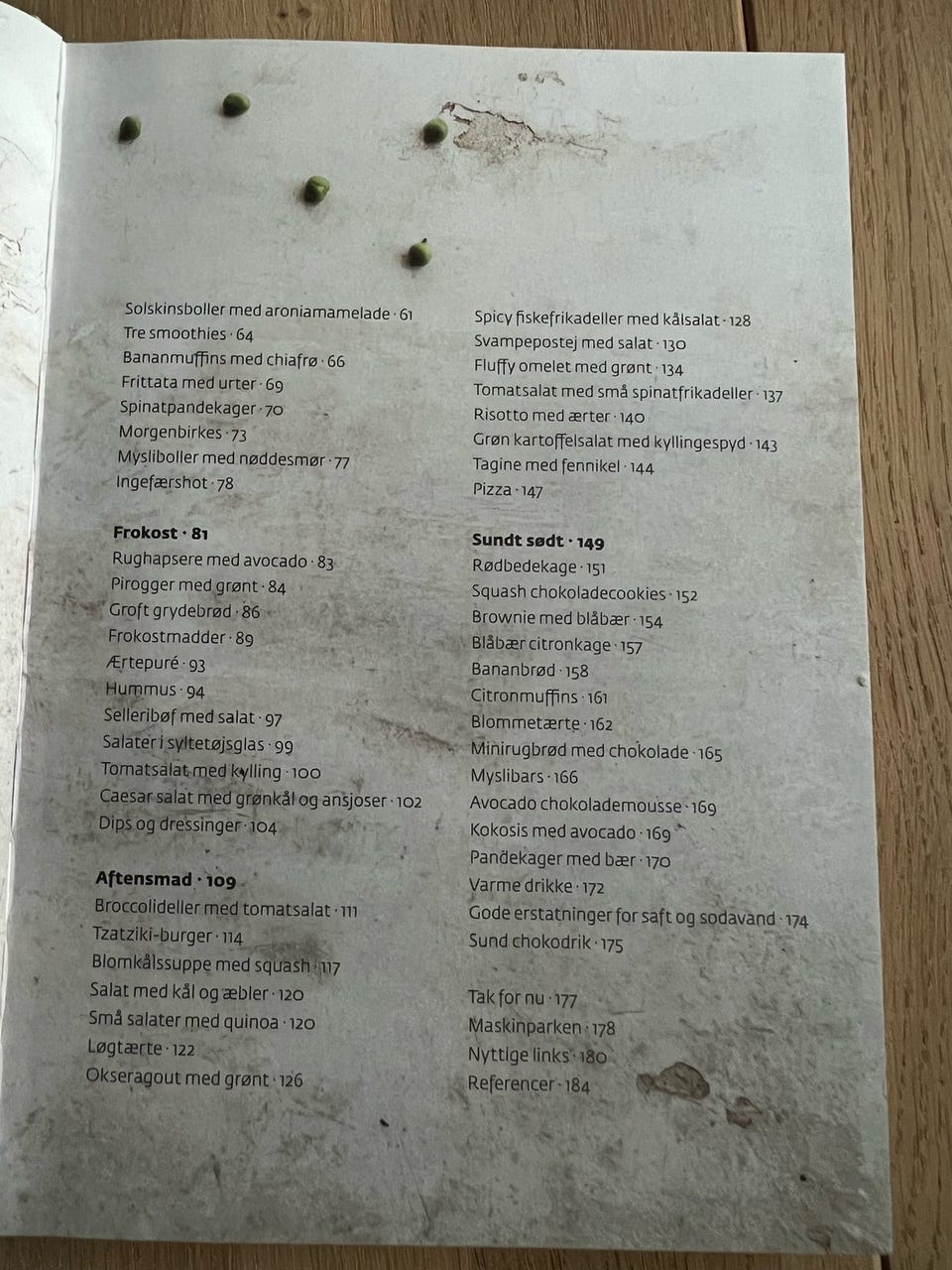 Solskinsboller med aroniamamelade · 61
Tre smoothies · 64
Bananmuffins med chiafrø · 66
Frittata med urter · 69
Spinatpandekager · 70
Morgenbirkes · 73
Mysliboller med nøddesmør · 77
Ingefærshot · 78

Frokost · 81
Rughapsere med avocado · 83
Pirogger med grønt · 84
Groft grydebrød · 86
Frokostmadder · 89
Ærtepuré · 93
Hummus · 94
Selleribøf med salat · 97
Salater i syltetøjsglas · 99
Tomatsalat med kylling · 100
Caesar salat med grønkål og ansjoser · 102
Dips og dressinger · 104

Aftensmad · 109
Broccolideller med tomatsalat · 111
Tzatziki-burger · 114
Blomkålssuppe med squash · 117
Salat med kål og æbler · 120
Små salater med quinoa · 120
Løgtærte · 122
Okseragout med grønt · 126

Spicy fiskefrikadeller med kålsalat · 128
Svampepostej med salat · 130
Fluffy omelet med grønt · 134
Tomatsalat med små spinatfrikadeller · 137
Risotto med ærter · 140
Grøn kartoffelsalat med kyllingespyd · 143
Tagine med fennikel · 144
Pizza · 147

Sundt sødt · 149
Rødbedekage · 151
Squash chokoladecookies · 152
Brownie med blåbær · 154
Blåbær citronkage · 157
Bananbrød · 158
Citronmuffins · 161
Blommetærte · 162
Minirugbrød med chokolade · 165
Myslibars · 166
Avocado chokolademousse · 169
Kokosis med avocado · 169
Pandekager med bær · 170
Varme drikke · 172
Gode erstatninger for saft og sodavand · 174
Sund chokodrik · 175

Tak for nu · 177
Maskinparken · 178
Nyttige links · 180
Referencer · 184